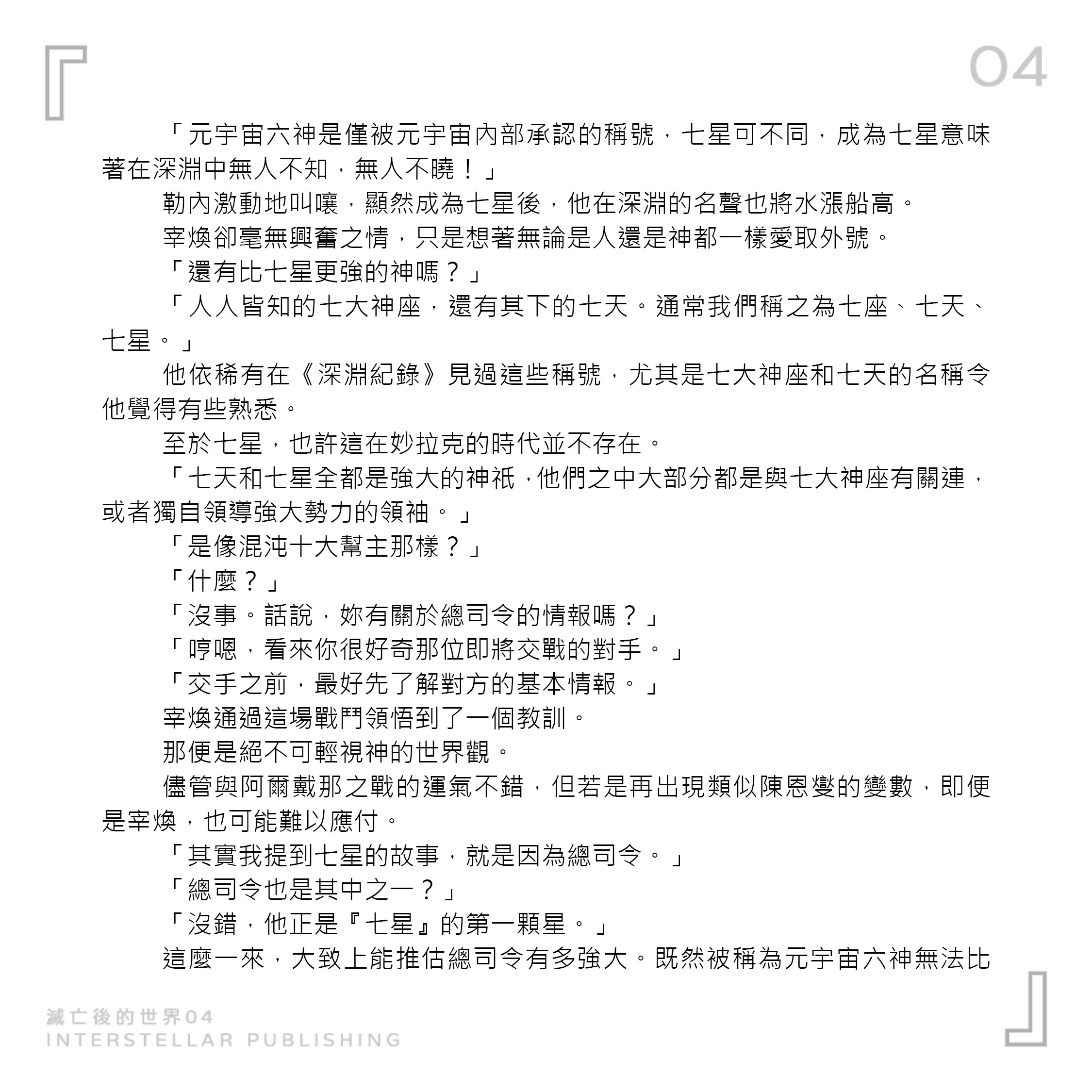 04

「元宇宙六神是僅被元宇宙內部承認的稱號，七星可不同，成為七星意味著在深淵中無人不知，無人不曉！」

勒內激動地叫嚷，顯然成為七星後，他在深淵的名聲也將水漲船高。

宰煥卻毫無興奮之情，只是想著無論是人還是神都一樣愛取外號。

「還有比七星更強的神嗎？」

「人人皆知的七大神座，還有其下的七天。通常我們稱之為七座、七天、七星。」

他依稀有在《深淵紀錄》見過這些稱號，尤其是七大神座和七天的名稱令他覺得有些熟悉。

至於七星，也許這在妙拉克的時代並不存在。

「七天和七星全都是強大的神祇，他們之中大部分都是與七大神座有關連，或者獨自領導強大勢力的領袖。」

「是像混沌十大幫主那樣？」

「什麼？」

「沒事。話說，妳有關於總司令的情報嗎？」

「哼嗯，看來你很好奇那位即將交戰的對手。」

「交手之前，最好先了解對方的基本情報。」

宰煥通過這場戰鬥領悟到了一個教訓。

那便是絕不可輕視神的世界觀。

儘管與阿爾戴那之戰的運氣不錯，但若是再出現類似陳恩燮的變數，即便是宰煥，也可能難以應付。

「其實我提到七星的故事，就是因為總司令。」

「總司令也是其中之一？」

「沒錯，他正是『七星』的第一顆星。」

這麼一來，大致上能推估總司令有多強大。既然被稱為元宇宙六神無法比

滅亡後的世界04
INTERSTELLAR PUBLISHING